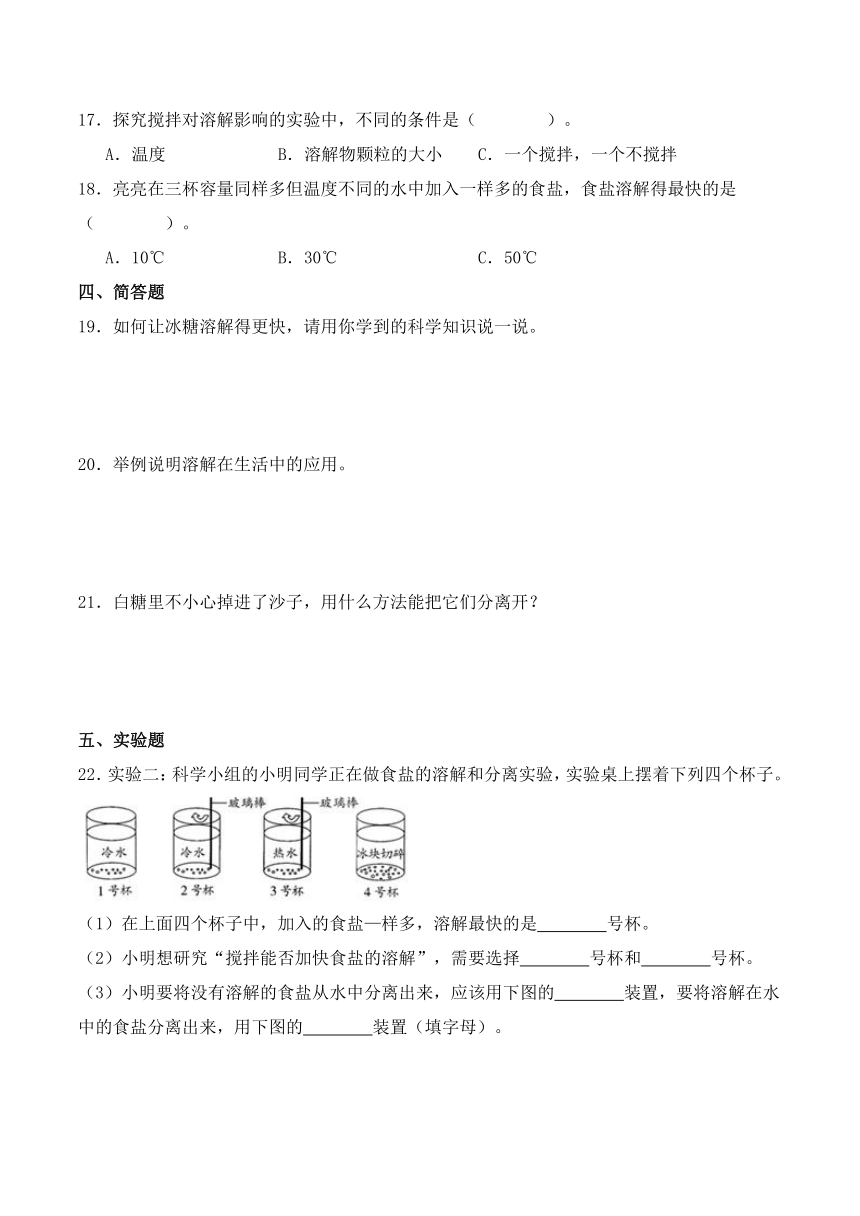 17．探究搅拌对溶解影响的实验中，不同的条件是（　　　　）。

A．温度　　　　B．溶解物颗粒的大小　　C．一个搅拌，一个不搅拌

18．亮亮在三杯容量同样多但温度不同的水中加入一样多的食盐，食盐溶解得最快的是（　　　　）。

A．10℃　　　　B．30℃　　　　C．50℃

四、简答题

19．如何让冰糖溶解得更快，请用你学到的科学知识说一说。

20．举例说明溶解在生活中的应用。

21．白糖里不小心掉进了沙子，用什么方法能把它们分离开？

五、实验题

22．实验二：科学小组的小明同学正在做食盐的溶解和分离实验，实验桌上摆着下列四个杯子。

玻璃棒　玻璃棒

冷水　冷水　热水　冰块切碎

1号杯　2号杯　3号杯　4号杯

（1）在上面四个杯子中，加入的食盐一样多，溶解最快的是________号杯。

（2）小明想研究“搅拌能否加快食盐的溶解”，需要选择________号杯和________号杯。

（3）小明要将没有溶解的食盐从水中分离出来，应该用下图的________装置，要将溶解在水中的食盐分离出来，用下图的________装置（填字母）。